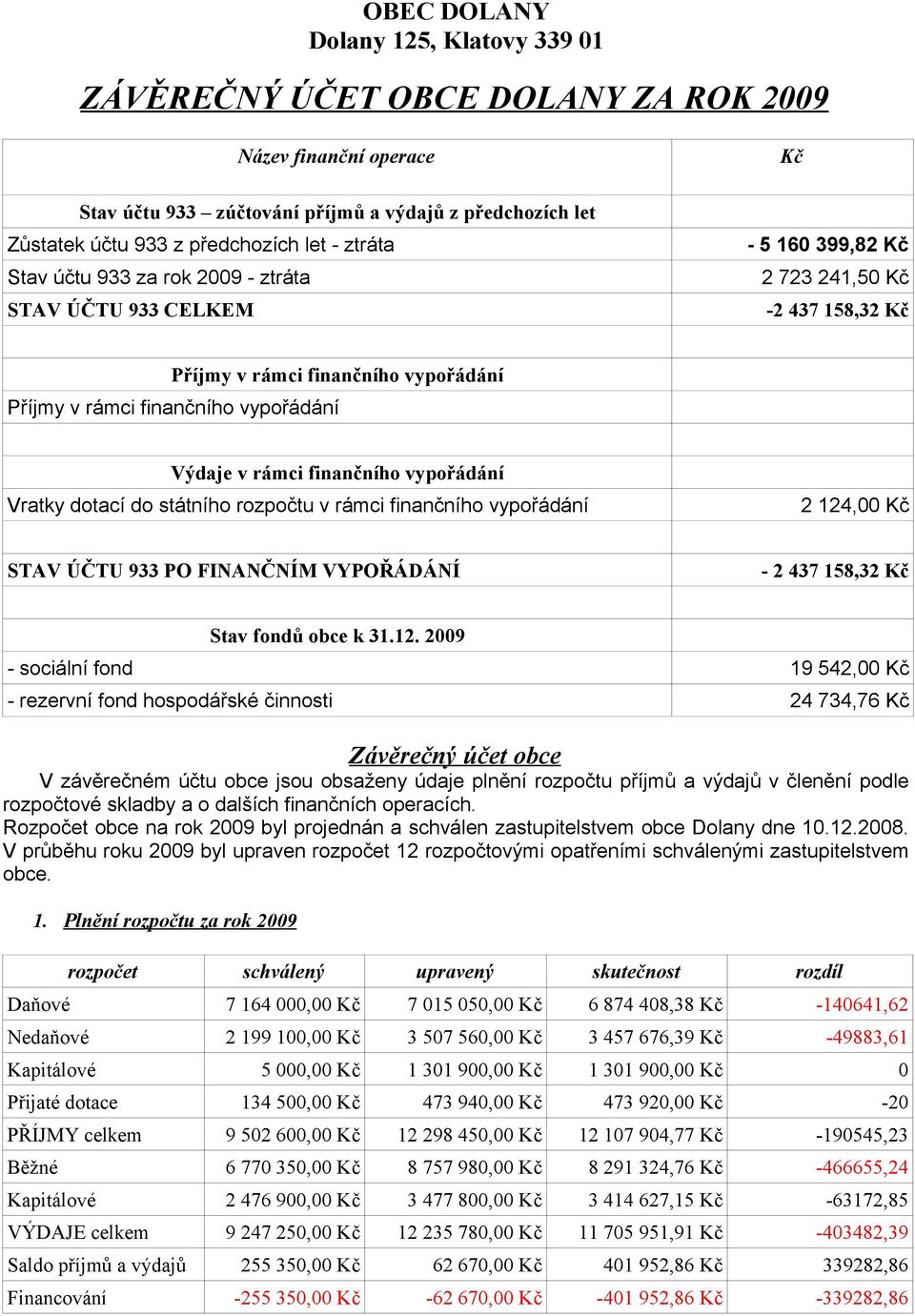 OBEC DOLANY
Dolany 125, Klatovy 339 01

ZÁVĚREČNÝ ÚČET OBCE DOLANY ZA ROK 2009

| Název finanční operace | Kč |
|---|---|
| Stav účtu 933 – zúčtování příjmů a výdajů z předchozích let | |
| Zůstatek účtu 933 z předchozích let - ztráta | - 5 160 399,82 Kč |
| Stav účtu 933 za rok 2009 - ztráta | 2 723 241,50 Kč |
| STAV ÚČTU 933 CELKEM | -2 437 158,32 Kč |
| | |
| Příjmy v rámci finančního vypořádání | |
| Příjmy v rámci finančního vypořádání | |
| | |
| Výdaje v rámci finančního vypořádání | |
| Vratky dotací do státního rozpočtu v rámci finančního vypořádání | 2 124,00 Kč |
| | |
| STAV ÚČTU 933 PO FINANČNÍM VYPOŘÁDÁNÍ | - 2 437 158,32 Kč |
| | |
| Stav fondů obce k 31.12. 2009 | |
| - sociální fond | 19 542,00 Kč |
| - rezervní fond hospodářské činnosti | 24 734,76 Kč |

Závěrečný účet obce
V závěrečném účtu obce jsou obsaženy údaje plnění rozpočtu příjmů a výdajů v členění podle rozpočtové skladby a o dalších finančních operacích.
Rozpočet obce na rok 2009 byl projednán a schválen zastupitelstvem obce Dolany dne 10.12.2008.
V průběhu roku 2009 byl upraven rozpočet 12 rozpočtovými opatřeními schválenými zastupitelstvem obce.

1. Plnění rozpočtu za rok 2009

| rozpočet | schválený | upravený | skutečnost | rozdíl |
|---|---|---|---|---|
| Daňové | 7 164 000,00 Kč | 7 015 050,00 Kč | 6 874 408,38 Kč | -140641,62 |
| Nedaňové | 2 199 100,00 Kč | 3 507 560,00 Kč | 3 457 676,39 Kč | -49883,61 |
| Kapitálové | 5 000,00 Kč | 1 301 900,00 Kč | 1 301 900,00 Kč | 0 |
| Přijaté dotace | 134 500,00 Kč | 473 940,00 Kč | 473 920,00 Kč | -20 |
| PŘÍJMY celkem | 9 502 600,00 Kč | 12 298 450,00 Kč | 12 107 904,77 Kč | -190545,23 |
| Běžné | 6 770 350,00 Kč | 8 757 980,00 Kč | 8 291 324,76 Kč | -466655,24 |
| Kapitálové | 2 476 900,00 Kč | 3 477 800,00 Kč | 3 414 627,15 Kč | -63172,85 |
| VÝDAJE celkem | 9 247 250,00 Kč | 12 235 780,00 Kč | 11 705 951,91 Kč | -403482,39 |
| Saldo příjmů a výdajů | 255 350,00 Kč | 62 670,00 Kč | 401 952,86 Kč | 339282,86 |
| Financování | -255 350,00 Kč | -62 670,00 Kč | -401 952,86 Kč | -339282,86 |